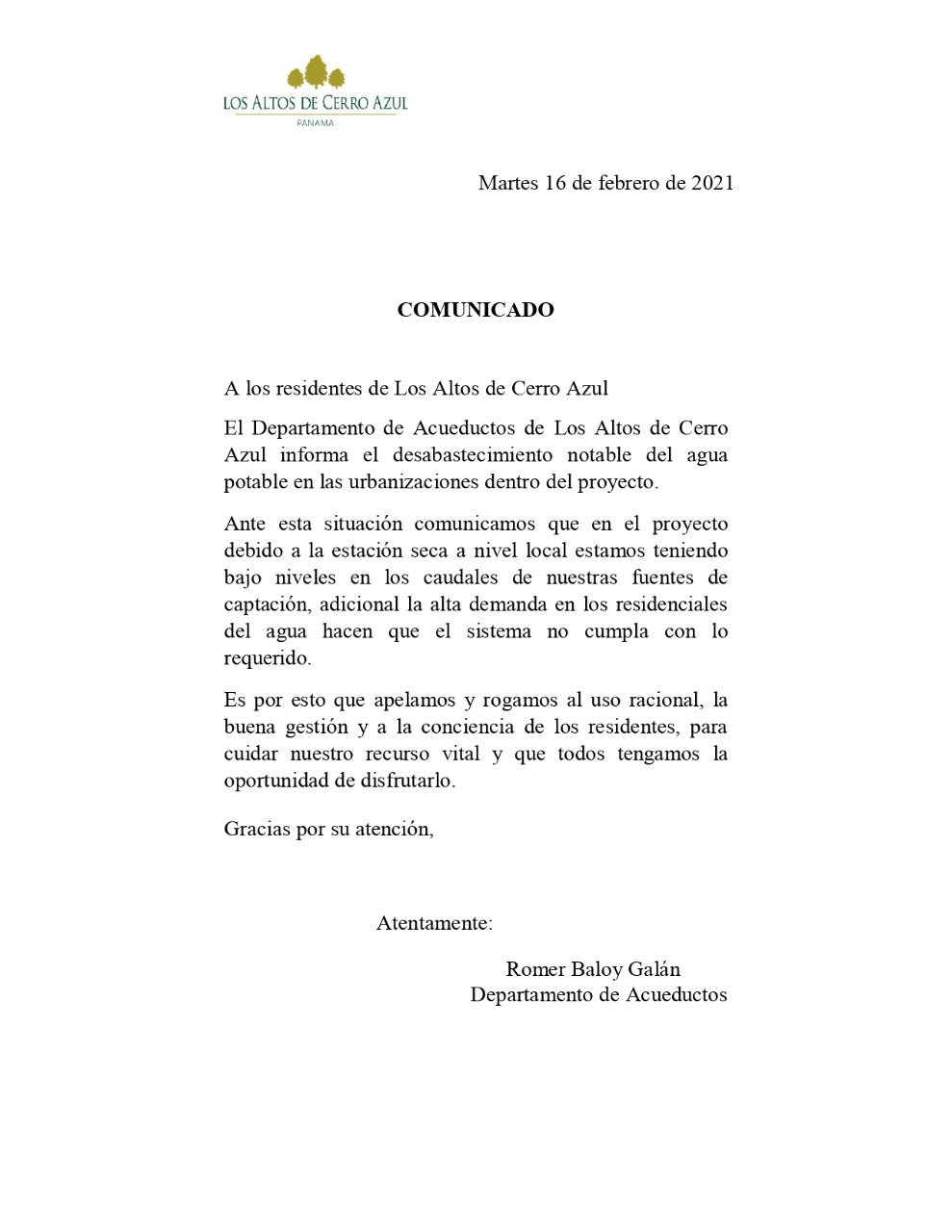 LOS ALTOS DE CERRO AZUL
PANAMA

Martes 16 de febrero de 2021

COMUNICADO

A los residentes de Los Altos de Cerro Azul

El Departamento de Acueductos de Los Altos de Cerro Azul informa el desabastecimiento notable del agua potable en las urbanizaciones dentro del proyecto.

Ante esta situación comunicamos que en el proyecto debido a la estación seca a nivel local estamos teniendo bajo niveles en los caudales de nuestras fuentes de captación, adicional la alta demanda en los residenciales del agua hacen que el sistema no cumpla con lo requerido.

Es por esto que apelamos y rogamos al uso racional, la buena gestión y a la conciencia de los residentes, para cuidar nuestro recurso vital y que todos tengamos la oportunidad de disfrutarlo.

Gracias por su atención,

Atentamente:

Romer Baloy Galán
Departamento de Acueductos